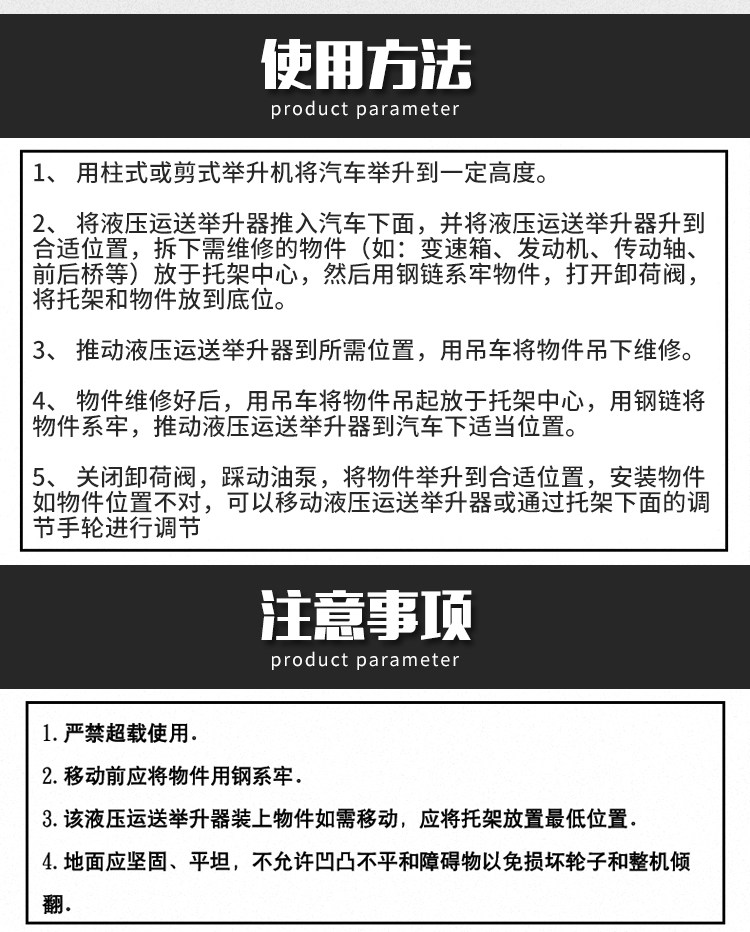 使用方法
product parameter

1、 用柱式或剪式举升机将汽车举升到一定高度。

2、 将液压运送举升器推入汽车下面，并将液压运送举升器升到合适位置，拆下需维修的物件（如：变速箱、发动机、传动轴、前后桥等）放于托架中心，然后用钢链系牢物件，打开卸荷阀，将托架和物件放到底位。

3、 推动液压运送举升器到所需位置，用吊车将物件吊下维修。

4、 物件维修好后，用吊车将物件吊起放于托架中心，用钢链将物件系牢，推动液压运送举升器到汽车下适当位置。

5、 关闭卸荷阀，踩动油泵，将物件举升到合适位置，安装物件如物件位置不对，可以移动液压运送举升器或通过托架下面的调节手轮进行调节

注意事项
product parameter

1. 严禁超载使用.

2. 移动前应将物件用钢系牢.

3. 该液压运送举升器装上物件如需移动，应将托架放置最低位置.

4. 地面应坚固、平坦，不允许凹凸不平和障碍物以免损坏轮子和整机倾翻.